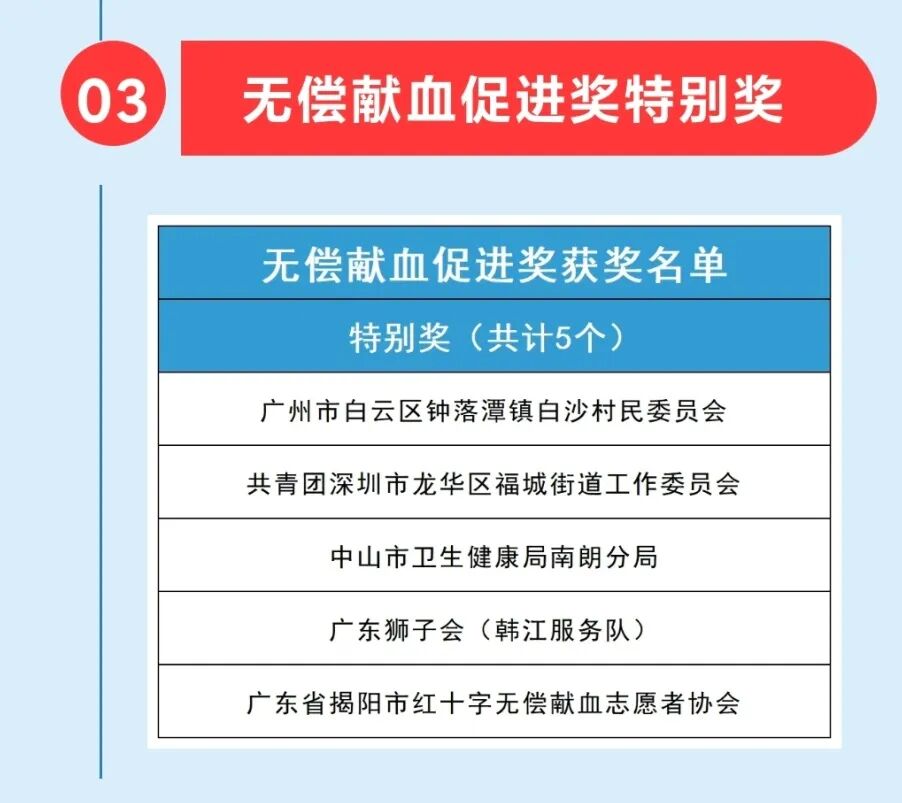 03 无偿献血促进奖特别奖

| 无偿献血促进奖获奖名单 |
|---|
| 特别奖（共计5个） |
| 广州市白云区钟落潭镇白沙村民委员会 |
| 共青团深圳市龙华区福城街道工作委员会 |
| 中山市卫生健康局南朗分局 |
| 广东狮子会（韩江服务队） |
| 广东省揭阳市红十字无偿献血志愿者协会 |